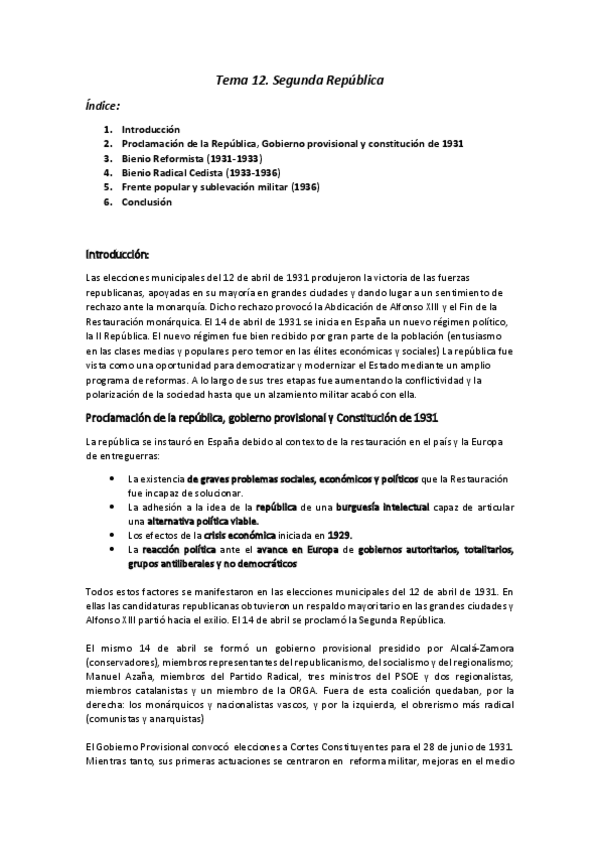 Tema 12. Segunda República

Índice:

1. Introducción
2. Proclamación de la República, Gobierno provisional y constitución de 1931
3. Bienio Reformista (1931-1933)
4. Bienio Radical Cedista (1933-1936)
5. Frente popular y sublevación militar (1936)
6. Conclusión

Introducción:

Las elecciones municipales del 12 de abril de 1931 produjeron la victoria de las fuerzas republicanas, apoyadas en su mayoría en grandes ciudades y dando lugar a un sentimiento de rechazo ante la monarquía. Dicho rechazo provocó la Abdicación de Alfonso XIII y el Fin de la Restauración monárquica. El 14 de abril de 1931 se inicia en España un nuevo régimen político, la II República. El nuevo régimen fue bien recibido por gran parte de la población (entusiasmo en las clases medias y populares pero temor en las élites económicas y sociales) La república fue vista como una oportunidad para democratizar y modernizar el Estado mediante un amplio programa de reformas. A lo largo de sus tres etapas fue aumentando la conflictividad y la polarización de la sociedad hasta que un alzamiento militar acabó con ella.

Proclamación de la república, gobierno provisional y Constitución de 1931

La república se instauró en España debido al contexto de la restauración en el país y la Europa de entreguerras:

• La existencia de graves problemas sociales, económicos y políticos que la Restauración fue incapaz de solucionar.
• La adhesión a la idea de la república de una burguesía intelectual capaz de articular una alternativa política viable.
• Los efectos de la crisis económica iniciada en 1929.
• La reacción política ante el avance en Europa de gobiernos autoritarios, totalitarios, grupos antiliberales y no democráticos

Todos estos factores se manifestaron en las elecciones municipales del 12 de abril de 1931. En ellas las candidaturas republicanas obtuvieron un respaldo mayoritario en las grandes ciudades y Alfonso XIII partió hacia el exilio. El 14 de abril se proclamó la Segunda República.

El mismo 14 de abril se formó un gobierno provisional presidido por Alcalá-Zamora (conservadores), miembros representantes del republicanismo, del socialismo y del regionalismo; Manuel Azaña, miembros del Partido Radical, tres ministros del PSOE y dos regionalistas, miembros catalanistas y un miembro de la ORGA. Fuera de esta coalición quedaban, por la derecha: los monárquicos y nacionalistas vascos, y por la izquierda, el obrerismo más radical (comunistas y anarquistas)

El Gobierno Provisional convocó elecciones a Cortes Constituyentes para el 28 de junio de 1931. Mientras tanto, sus primeras actuaciones se centraron en reforma militar, mejoras en el medio